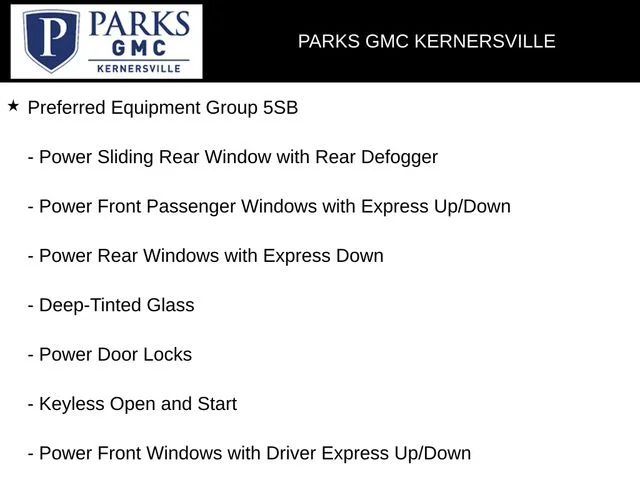 P PARKS GMC KERNERSVILLE

PARKS GMC KERNERSVILLE

★ Preferred Equipment Group 5SB

- Power Sliding Rear Window with Rear Defogger

- Power Front Passenger Windows with Express Up/Down

- Power Rear Windows with Express Down

- Deep-Tinted Glass

- Power Door Locks

- Keyless Open and Start

- Power Front Windows with Driver Express Up/Down